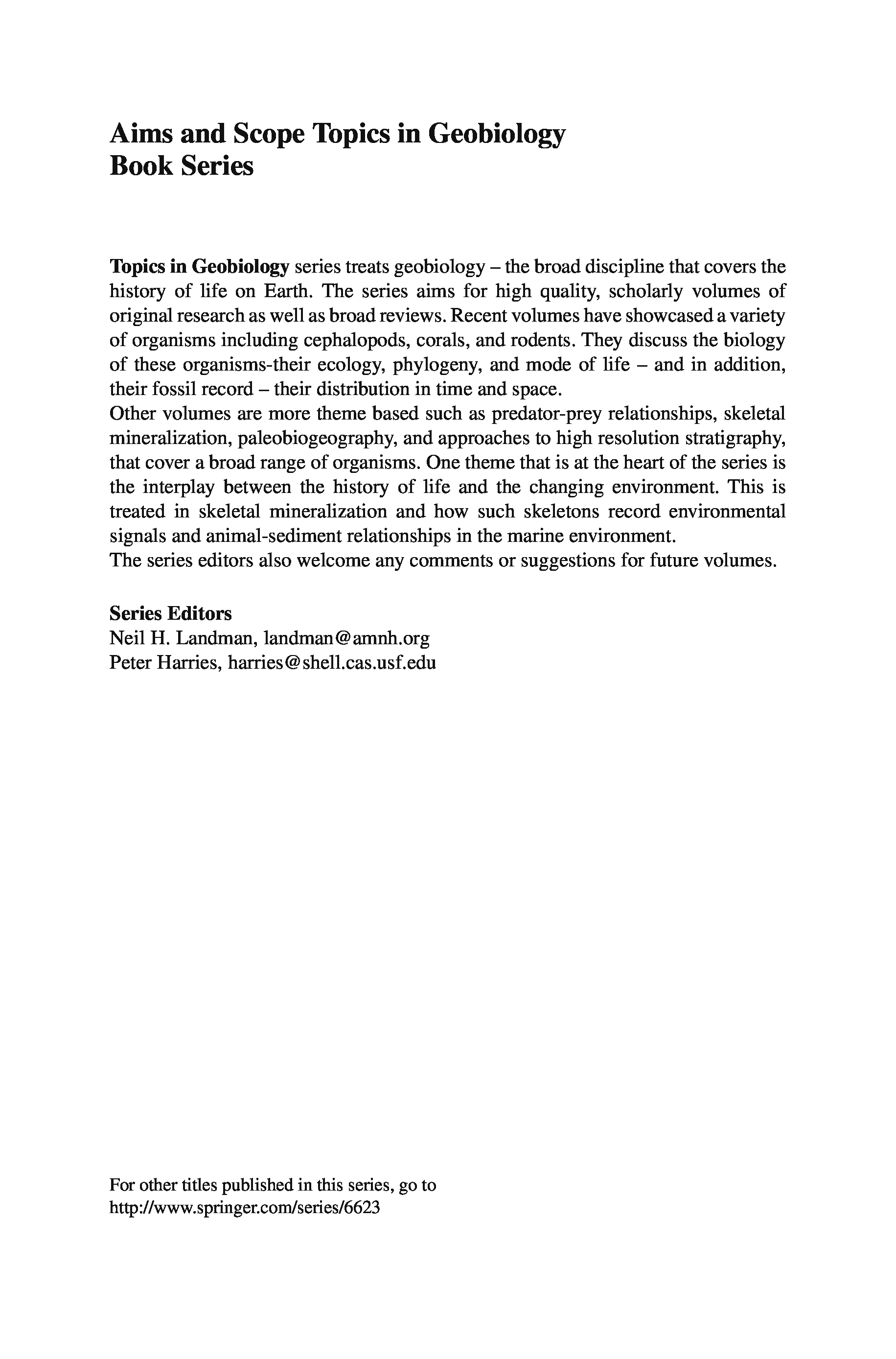 Aims and Scope Topics in Geobiology Book Series

Topics in Geobiology series treats geobiology – the broad discipline that covers the history of life on Earth. The series aims for high quality, scholarly volumes of original research as well as broad reviews. Recent volumes have showcased a variety of organisms including cephalopods, corals, and rodents. They discuss the biology of these organisms-their ecology, phylogeny, and mode of life – and in addition, their fossil record – their distribution in time and space.
Other volumes are more theme based such as predator-prey relationships, skeletal mineralization, paleobiogeography, and approaches to high resolution stratigraphy, that cover a broad range of organisms. One theme that is at the heart of the series is the interplay between the history of life and the changing environment. This is treated in skeletal mineralization and how such skeletons record environmental signals and animal-sediment relationships in the marine environment.
The series editors also welcome any comments or suggestions for future volumes.

Series Editors
Neil H. Landman, landman@amnh.org
Peter Harries, harries@shell.cas.usf.edu

For other titles published in this series, go to http://www.springer.com/series/6623